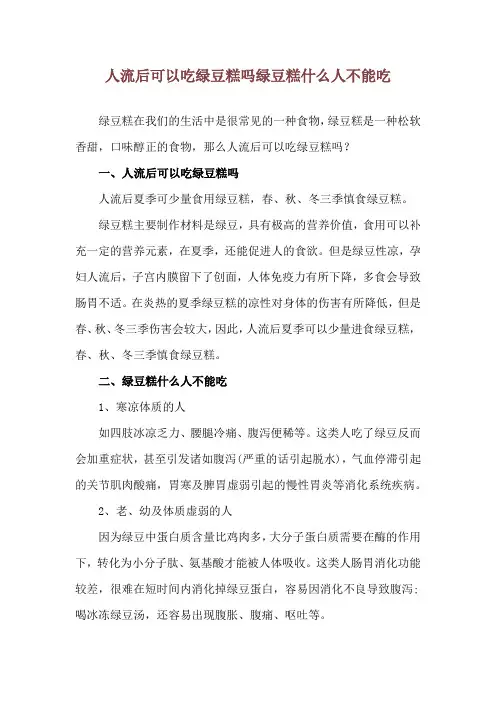 人流后可以吃绿豆糕吗绿豆糕什么人不能吃

绿豆糕在我们的生活中是很常见的一种食物，绿豆糕是一种松软香甜，口味醇正的食物，那么人流后可以吃绿豆糕吗？

一、人流后可以吃绿豆糕吗

人流后夏季可少量食用绿豆糕，春、秋、冬三季慎食绿豆糕。

绿豆糕主要制作材料是绿豆，具有极高的营养价值，食用可以补充一定的营养元素，在夏季，还能促进人的食欲。但是绿豆性凉，孕妇人流后，子宫内膜留下了创面，人体免疫力有所下降，多食会导致肠胃不适。在炎热的夏季绿豆糕的凉性对身体的伤害有所降低，但是春、秋、冬三季伤害会较大，因此，人流后夏季可以少量进食绿豆糕，春、秋、冬三季慎食绿豆糕。

二、绿豆糕什么人不能吃

1、寒凉体质的人

如四肢冰凉乏力、腰腿冷痛、腹泻便稀等。这类人吃了绿豆反而会加重症状，甚至引发诸如腹泻(严重的话引起脱水)，气血停滞引起的关节肌肉酸痛，胃寒及脾胃虚弱引起的慢性胃炎等消化系统疾病。

2、老、幼及体质虚弱的人

因为绿豆中蛋白质含量比鸡肉多，大分子蛋白质需要在酶的作用下，转化为小分子肽、氨基酸才能被人体吸收。这类人肠胃消化功能较差，很难在短时间内消化掉绿豆蛋白，容易因消化不良导致腹泻；喝冰冻绿豆汤，还容易出现腹胀、腹痛、呕吐等。